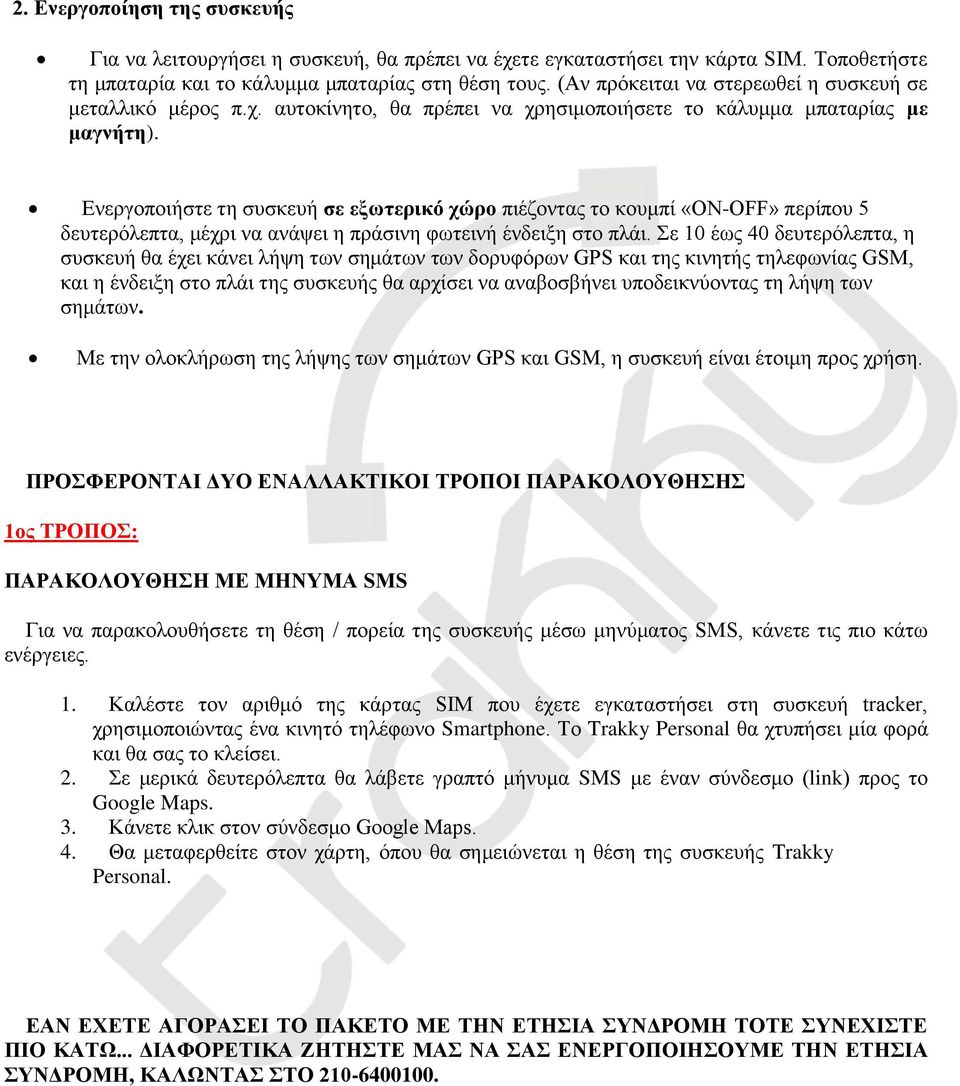 2. Ενεργοποίηση της συσκευής

• Για να λειτουργήσει η συσκευή, θα πρέπει να έχετε εγκαταστήσει την κάρτα SIM. Τοποθετήστε τη μπαταρία και το κάλυμμα μπαταρίας στη θέση τους. (Αν πρόκειται να στερεωθεί η συσκευή σε μεταλλικό μέρος π.χ. αυτοκίνητο, θα πρέπει να χρησιμοποιήσετε το κάλυμμα μπαταρίας με μαγνήτη).

• Ενεργοποιήστε τη συσκευή σε εξωτερικό χώρο πιέζοντας το κουμπί «ON-OFF» περίπου 5 δευτερόλεπτα, μέχρι να ανάψει η πράσινη φωτεινή ένδειξη στο πλάι. Σε 10 έως 40 δευτερόλεπτα, η συσκευή θα έχει κάνει λήψη των σημάτων των δορυφόρων GPS και της κινητής τηλεφωνίας GSM, και η ένδειξη στο πλάι της συσκευής θα αρχίσει να αναβοσβήνει υποδεικνύοντας τη λήψη των σημάτων.

• Με την ολοκλήρωση της λήψης των σημάτων GPS και GSM, η συσκευή είναι έτοιμη προς χρήση.

ΠΡΟΣΦΕΡΟΝΤΑΙ ΔΥΟ ΕΝΑΛΛΑΚΤΙΚΟΙ ΤΡΟΠΟΙ ΠΑΡΑΚΟΛΟΥΘΗΣΗΣ

1ος ΤΡΟΠΟΣ:

ΠΑΡΑΚΟΛΟΥΘΗΣΗ ΜΕ ΜΗΝΥΜΑ SMS

Για να παρακολουθήσετε τη θέση / πορεία της συσκευής μέσω μηνύματος SMS, κάνετε τις πιο κάτω ενέργειες.

1. Καλέστε τον αριθμό της κάρτας SIM που έχετε εγκαταστήσει στη συσκευή tracker, χρησιμοποιώντας ένα κινητό τηλέφωνο Smartphone. Το Trakky Personal θα χτυπήσει μία φορά και θα σας το κλείσει.
2. Σε μερικά δευτερόλεπτα θα λάβετε γραπτό μήνυμα SMS με έναν σύνδεσμο (link) προς το Google Maps.
3. Κάνετε κλικ στον σύνδεσμο Google Maps.
4. Θα μεταφερθείτε στον χάρτη, όπου θα σημειώνεται η θέση της συσκευής Trakky Personal.

ΕΑΝ ΕΧΕΤΕ ΑΓΟΡΑΣΕΙ ΤΟ ΠΑΚΕΤΟ ΜΕ ΤΗΝ ΕΤΗΣΙΑ ΣΥΝΔΡΟΜΗ ΤΟΤΕ ΣΥΝΕΧΙΣΤΕ ΠΙΟ ΚΑΤΩ... ΔΙΑΦΟΡΕΤΙΚΑ ΖΗΤΗΣΤΕ ΜΑΣ ΝΑ ΣΑΣ ΕΝΕΡΓΟΠΟΙΗΣΟΥΜΕ ΤΗΝ ΕΤΗΣΙΑ ΣΥΝΔΡΟΜΗ, ΚΑΛΩΝΤΑΣ ΣΤΟ 210-6400100.